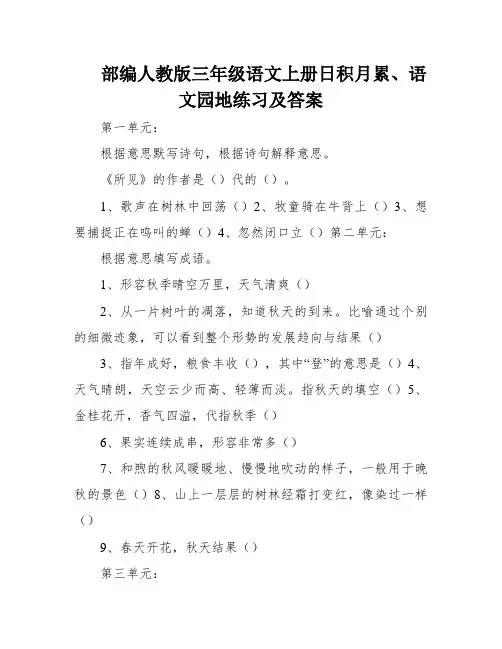 部编人教版三年级语文上册日积月累、语文园地练习及答案

第一单元：

根据意思默写诗句，根据诗句解释意思。

《所见》的作者是（）代的（）。

1、歌声在树林中回荡（）2、牧童骑在牛背上（）3、想要捕捉正在鸣叫的蝉（）4、忽然闭口立（）第二单元：

根据意思填写成语。

1、形容秋季晴空万里，天气清爽（）

2、从一片树叶的凋落，知道秋天的到来。比喻通过个别的细微迹象，可以看到整个形势的发展趋向与结果（）

3、指年成好，粮食丰收（），其中“登”的意思是（）4、天气晴朗，天空云少而高、轻薄而淡。指秋天的填空（）5、金桂花开，香气四溢，代指秋季（）

6、果实连续成串，形容非常多（）

7、和煦的秋风暖暖地、慢慢地吹动的样子，一般用于晚秋的景色（）8、山上一层层的树林经霜打变红，像染过一样（）

9、春天开花，秋天结果（）

第三单元：